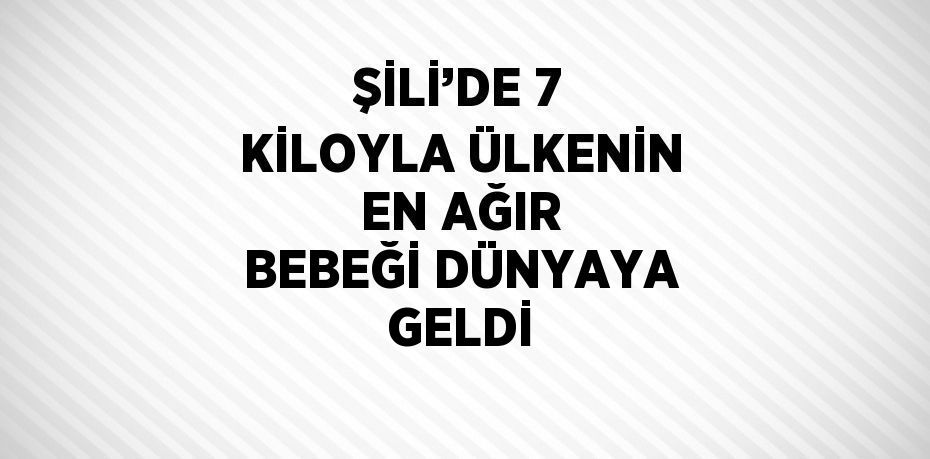 ŞİLİ’DE 7 KİLOYLA ÜLKENİN EN AĞIR BEBEĞİ DÜNYAYA GELDİ